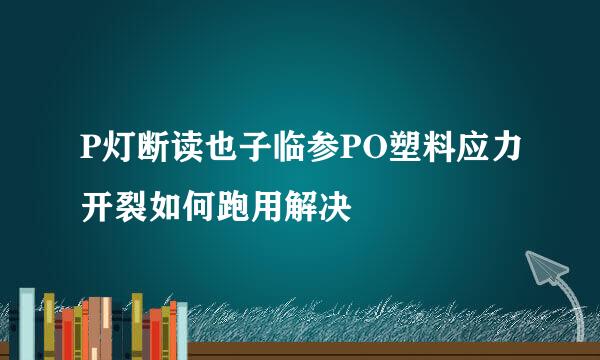 P灯断读也子临参PO塑料应力开裂如何跑用解决